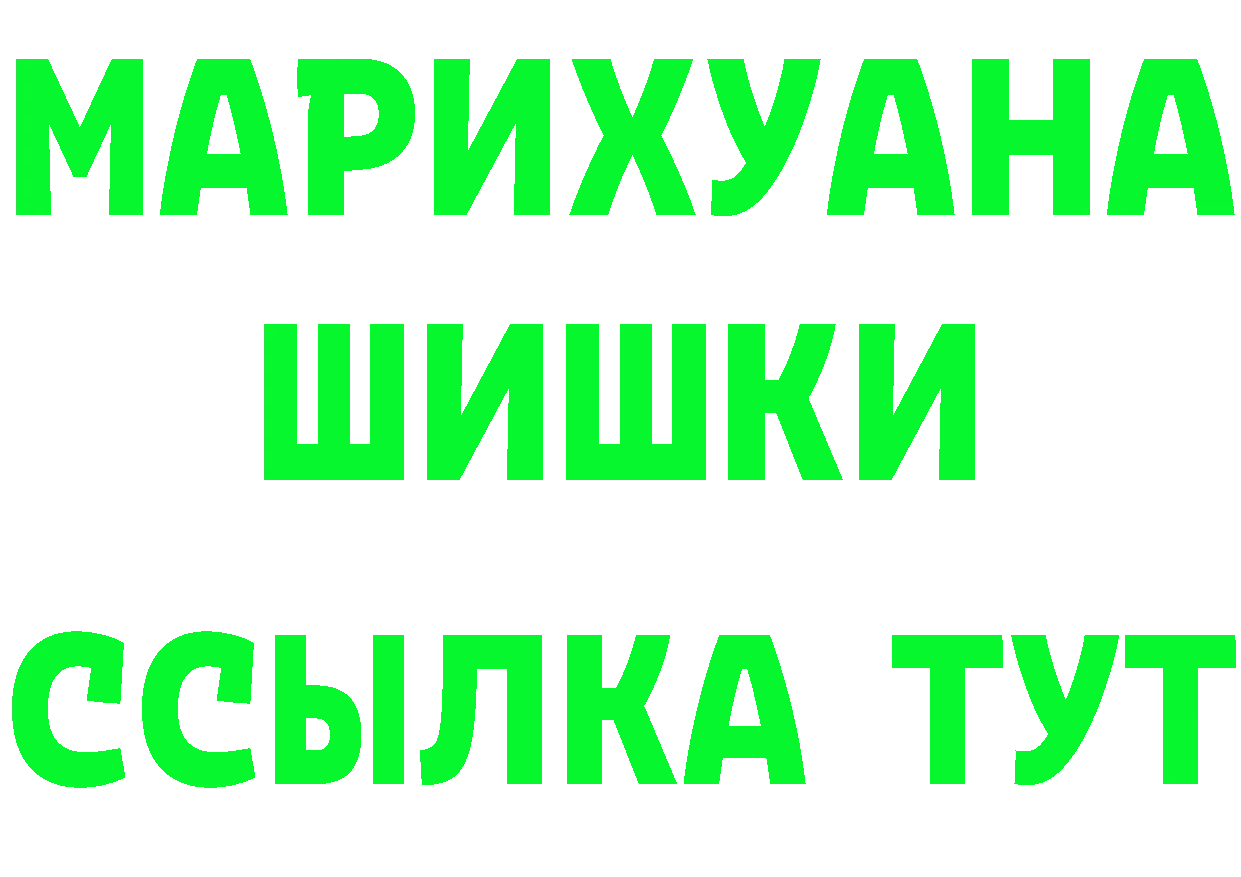 МАРИХУАНА
ШИШКИ
ССЫЛКА ТУТ